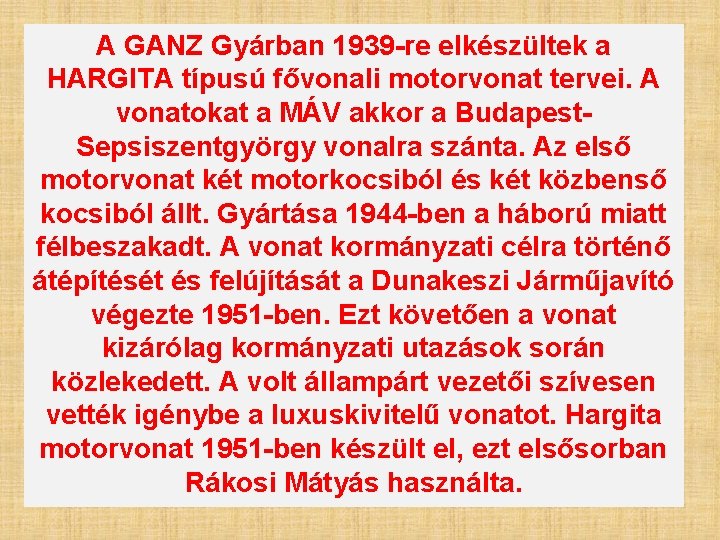 A GANZ Gyárban 1939-re elkészültek a HARGITA típusú fővonali motorvonat tervei. A vonatokat a MÁV akkor a Budapest-Sepsiszentgyörgy vonalra szánta. Az első motorvonat két motorkocsiból és két közbenső kocsiból állt. Gyártása 1944-ben a háború miatt félbeszakadt. A vonat kormányzati célra történő átépítését és felújítását a Dunakeszi Járműjavító végezte 1951-ben. Ezt követően a vonat kizárólag kormányzati utazások során közlekedett. A volt állampárt vezetői szívesen vették igénybe a luxuskivitelű vonatot. Hargita motorvonat 1951-ben készült el, ezt elsősorban Rákosi Mátyás használta.